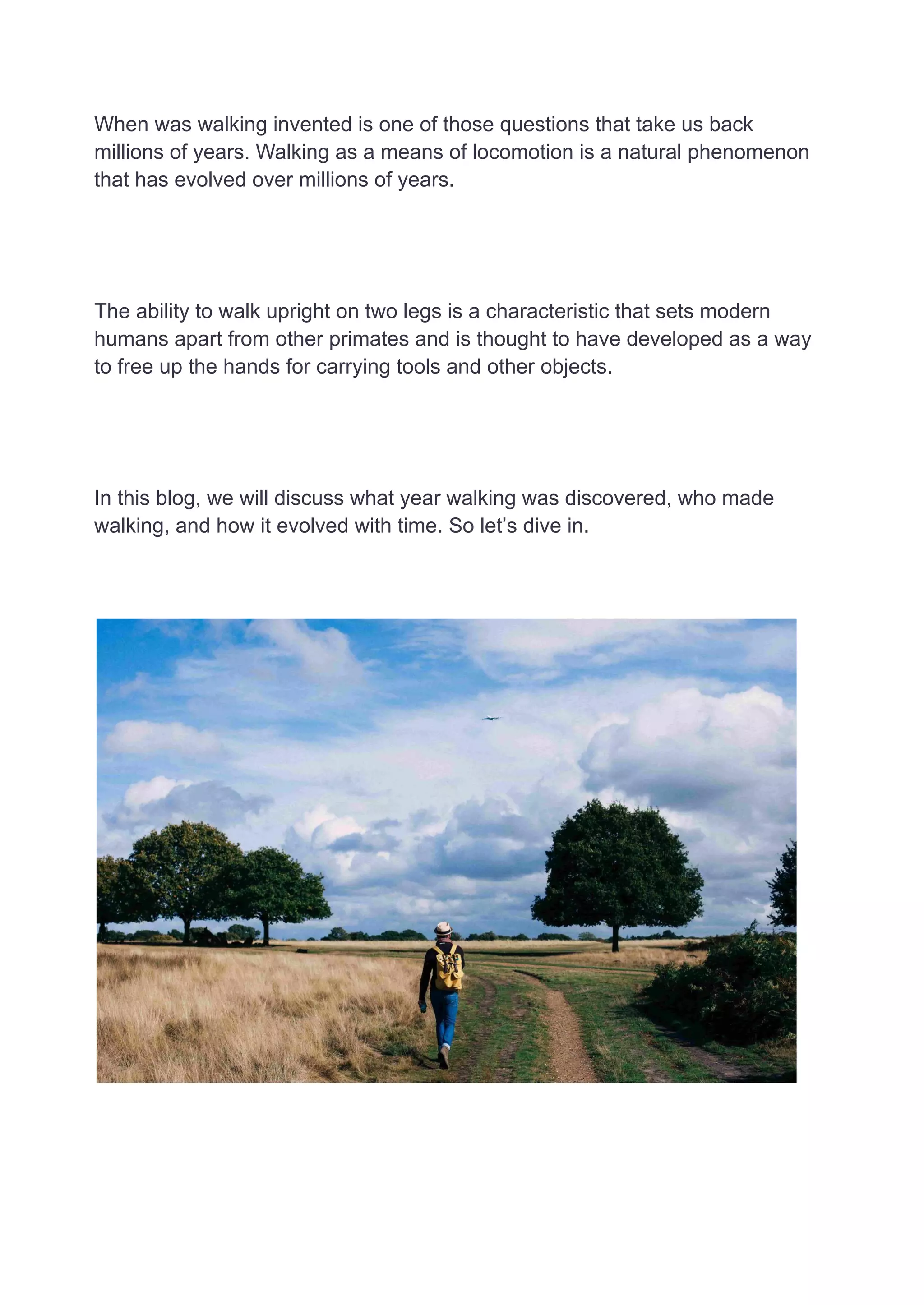 When was walking invented is one of those questions that take us back millions of years. Walking as a means of locomotion is a natural phenomenon that has evolved over millions of years.

The ability to walk upright on two legs is a characteristic that sets modern humans apart from other primates and is thought to have developed as a way to free up the hands for carrying tools and other objects.

In this blog, we will discuss what year walking was discovered, who made walking, and how it evolved with time. So let’s dive in.